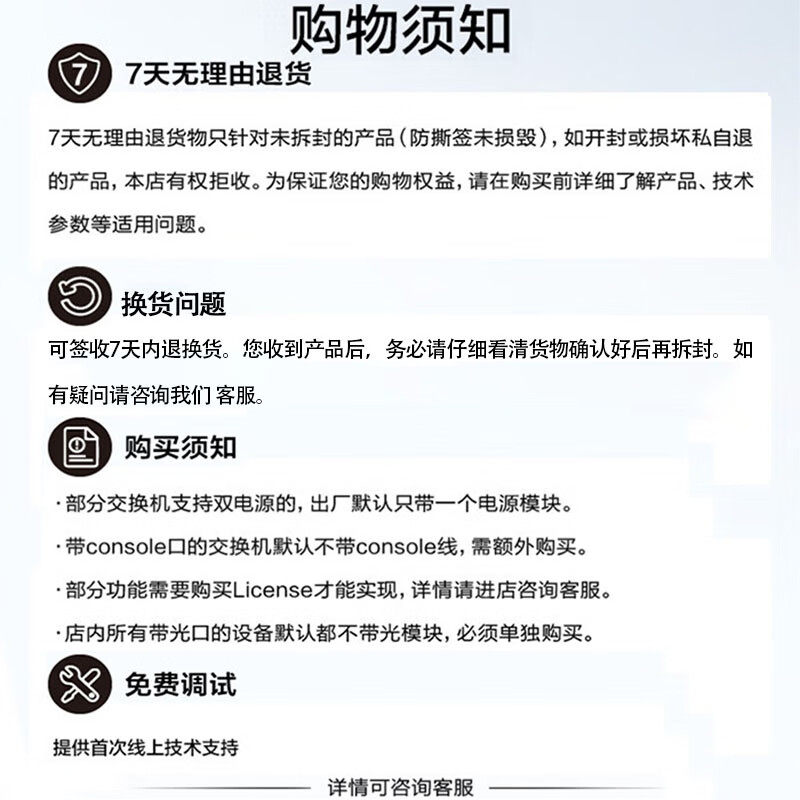 购物须知

7

7天无理由退货

7天无理由退货物只针对未拆封的产品（防撕签未损毁），如开封或损坏私自退的产品，本店有权拒收。为保证您的购物权益，请在购买前详细了解产品、技术参数等适用问题。

换货问题

可签收7天内退换货。您收到产品后，务必请仔细看清货物确认好后再拆封。如有疑问请咨询我们 客服。

购买须知

·部分交换机支持双电源的，出厂默认只带一个电源模块。

·带console口的交换机默认不带console线，需额外购买。

·部分功能需要购买License才能实现，详情请进店咨询客服。

·店内所有带光口的设备默认都不带光模块，必须单独购买。

免费调试

提供首次线上技术支持

详情可咨询客服